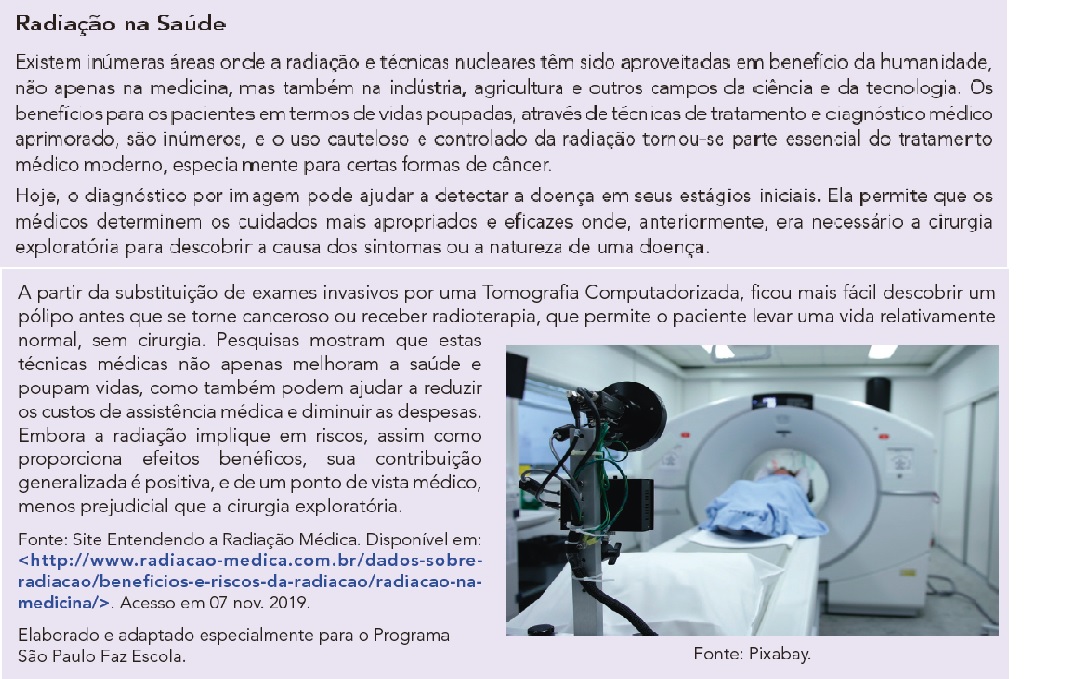 Radiação na Saúde

Existem inúmeras áreas onde a radiação e técnicas nucleares têm sido aproveitadas em benefício da humanidade, não apenas na medicina, mas também na indústria, agricultura e outros campos da ciência e da tecnologia. Os benefícios para os pacientes em termos de vidas poupadas, através de técnicas de tratamento e diagnóstico médico aprimorado, são inúmeros, e o uso cauteloso e controlado da radiação tornou-se parte essencial do tratamento médico moderno, especialmente para certas formas de câncer.

Hoje, o diagnóstico por imagem pode ajudar a detectar a doença em seus estágios iniciais. Ela permite que os médicos determinem os cuidados mais apropriados e eficazes onde, anteriormente, era necessário a cirurgia exploratória para descobrir a causa dos sintomas ou a natureza de uma doença.

A partir da substituição de exames invasivos por uma Tomografia Computadorizada, ficou mais fácil descobrir um pólipo antes que se torne canceroso ou receber radioterapia, que permite o paciente levar uma vida relativamente normal, sem cirurgia. Pesquisas mostram que estas técnicas médicas não apenas melhoram a saúde e poupam vidas, como também podem ajudar a reduzir os custos de assistência médica e diminuir as despesas. Embora a radiação implique em riscos, assim como proporciona efeitos benéficos, sua contribuição generalizada é positiva, e de um ponto de vista médico, menos prejudicial que a cirurgia exploratória.

Fonte: Site Entendendo a Radiação Médica. Disponível em: <http://www.radiacao-medica.com.br/dados-sobre-radiacao/beneficios-e-riscos-da-radiacao/radiacao-na-medicina/>. Acesso em 07 nov. 2019.

Elaborado e adaptado especialmente para o Programa São Paulo Faz Escola.

Fonte: Pixabay.